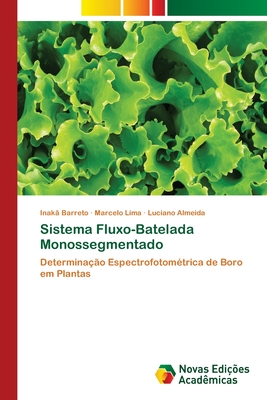 Inakã Barreto · Marcelo Lima · Luciano Almeida

Sistema Fluxo-Batelada Monossegmentado

Determinação Espectrofotométrica de Boro em Plantas

Novas Edições Acadêmicas